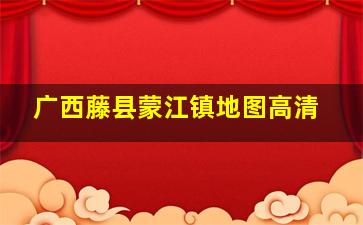 广西藤县蒙江镇地图高清